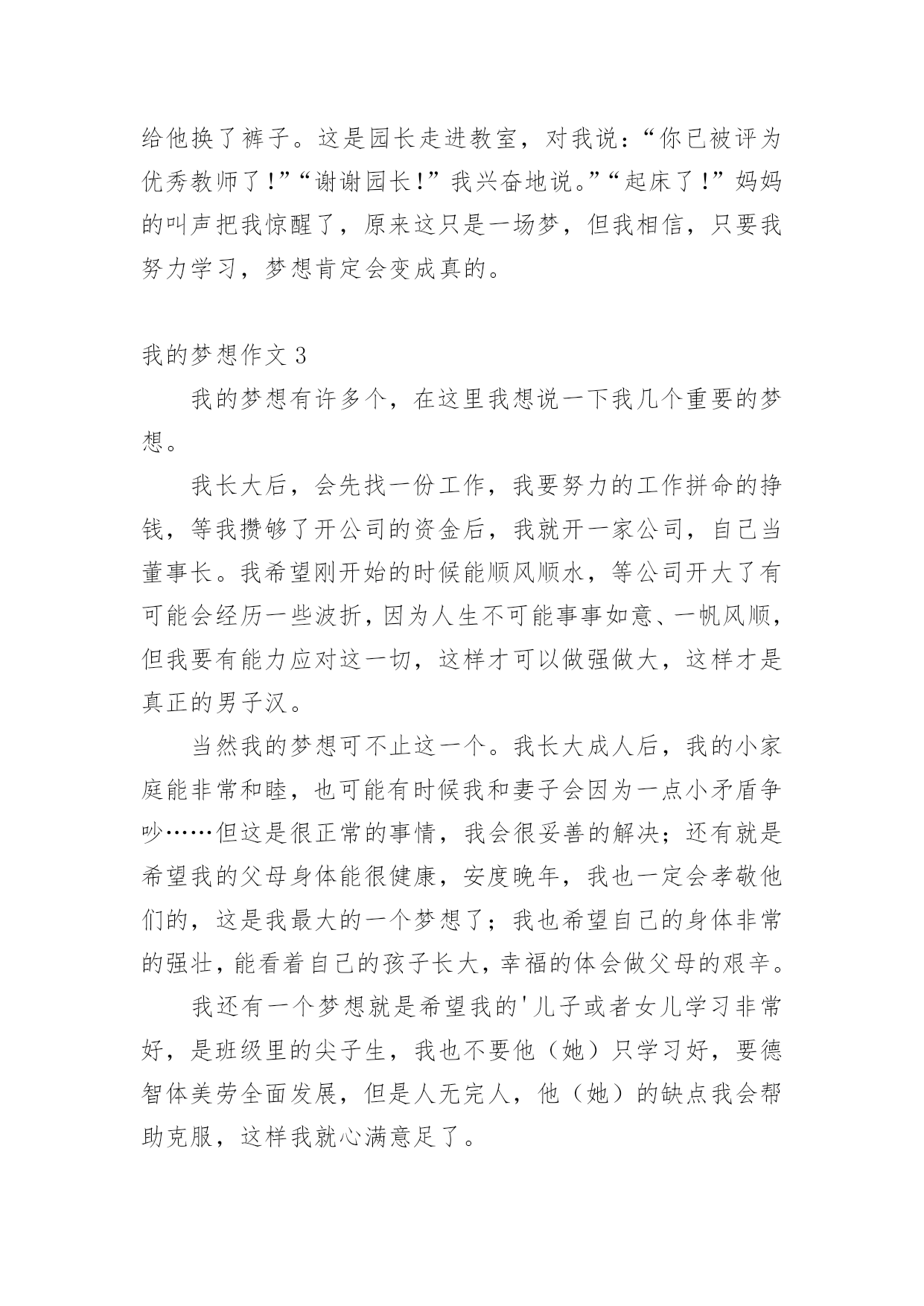 给他换了裤子。这是园长走进教室，对我说：“你已被评为优秀教师了！”“谢谢园长！”我兴奋地说。”“起床了！”妈妈的叫声把我惊醒了，原来这只是一场梦，但我相信，只要我努力学习，梦想肯定会变成真的。

我的梦想作文 3

我的梦想有许多个，在这里我想说一下我几个重要的梦想。

我长大后，会先找一份工作，我要努力的工作拼命的挣钱，等我攒够了开公司的资金后，我就开一家公司，自己当董事长。我希望刚开始的时候能顺风顺水，等公司开大了有可能会经历一些波折，因为人生不可能事事如意、一帆风顺，但我要有能力应对这一切，这样才可以做强做大，这样才是真正的男子汉。

当然我的梦想可不止这一个。我长大成人后，我的小家庭能非常和睦，也可能有时候我和妻子会因为一点小矛盾争吵……但这是很正常的事情，我会很妥善的解决；还有就是希望我的父母身体能很健康，安度晚年，我也一定会孝敬他们的，这是我最大的一个梦想了；我也希望自己的身体非常的强壮，能看着自己的孩子长大，幸福的体会做父母的艰辛。

我还有一个梦想就是希望我的'儿子或者女儿学习非常好，是班级里的尖子生，我也不要他（她）只学习好，要德智体美劳全面发展，但是人无完人，他（她）的缺点我会帮助克服，这样我就心满意足了。